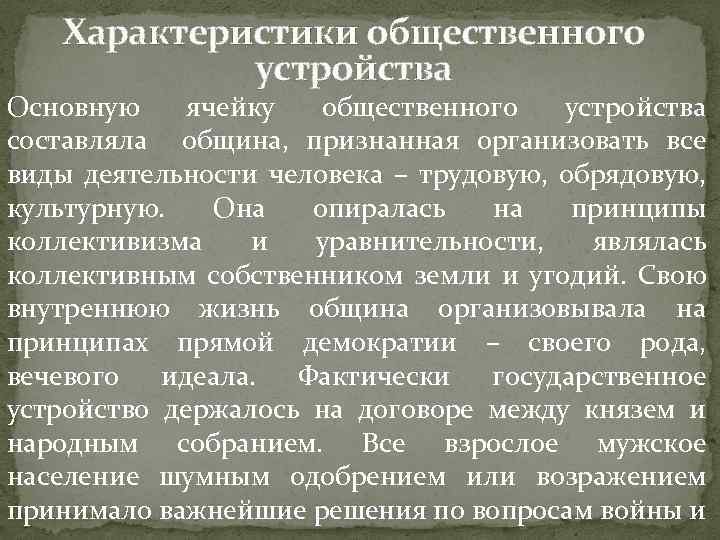 Характеристики общественного устройства

Основную ячейку общественного устройства составляла община, признанная организовать все виды деятельности человека – трудовую, обрядовую, культурную. Она опиралась на принципы коллективизма и уравнительности, являлась коллективным собственником земли и угодий. Свою внутреннюю жизнь община организовывала на принципах прямой демократии – своего рода, вечевого идеала. Фактически государственное устройство держалось на договоре между князем и народным собранием. Все взрослое мужское население шумным одобрением или возражением принимало важнейшие решения по вопросам войны и